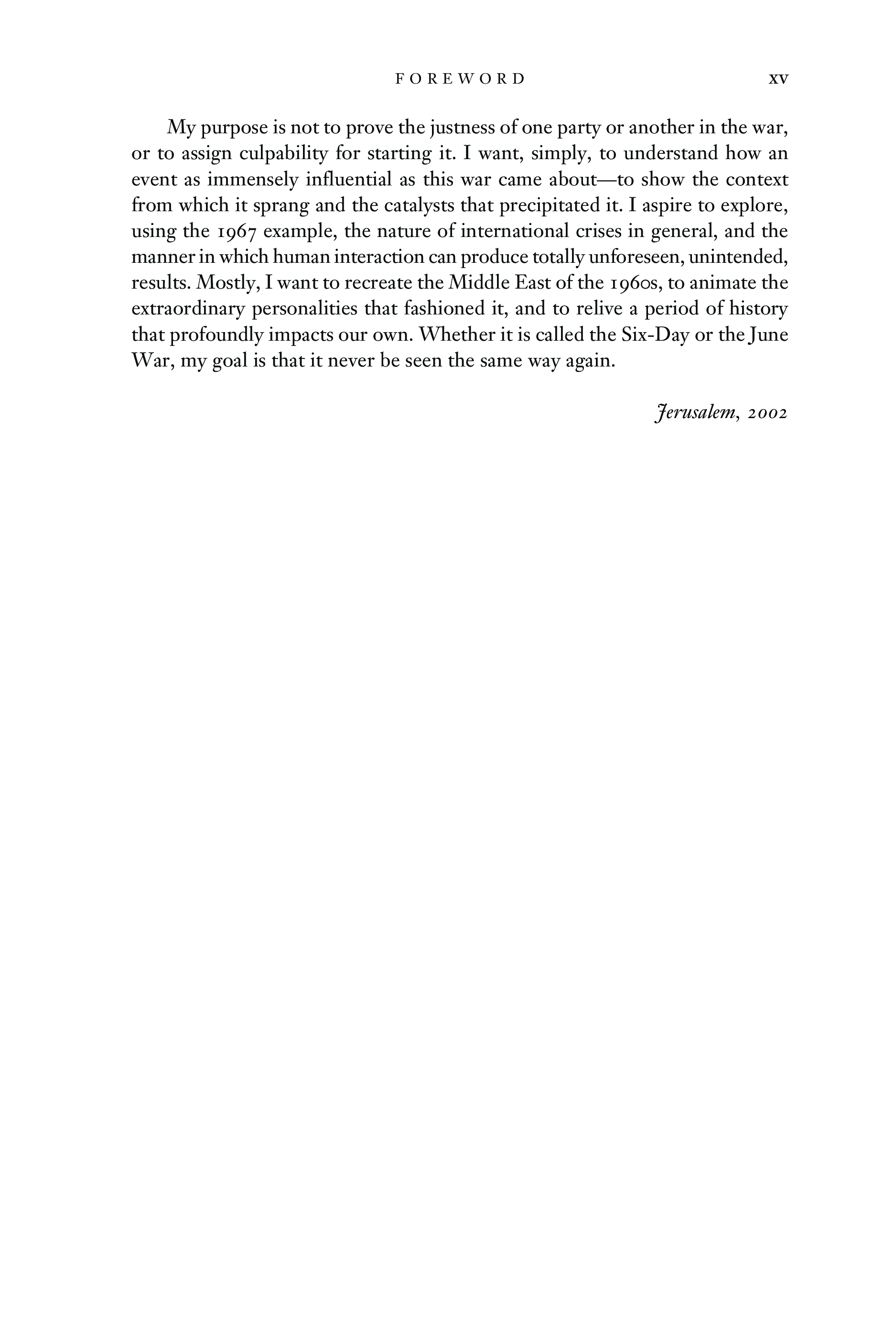 FOREWORD xv

My purpose is not to prove the justness of one party or another in the war, or to assign culpability for starting it. I want, simply, to understand how an event as immensely influential as this war came about—to show the context from which it sprang and the catalysts that precipitated it. I aspire to explore, using the 1967 example, the nature of international crises in general, and the manner in which human interaction can produce totally unforeseen, unintended, results. Mostly, I want to recreate the Middle East of the 1960s, to animate the extraordinary personalities that fashioned it, and to relive a period of history that profoundly impacts our own. Whether it is called the Six-Day or the June War, my goal is that it never be seen the same way again.

Jerusalem, 2002